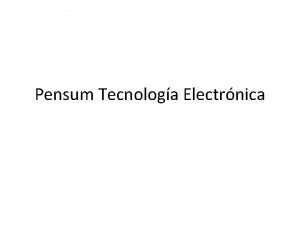 Pensum Tecnología Electrónica